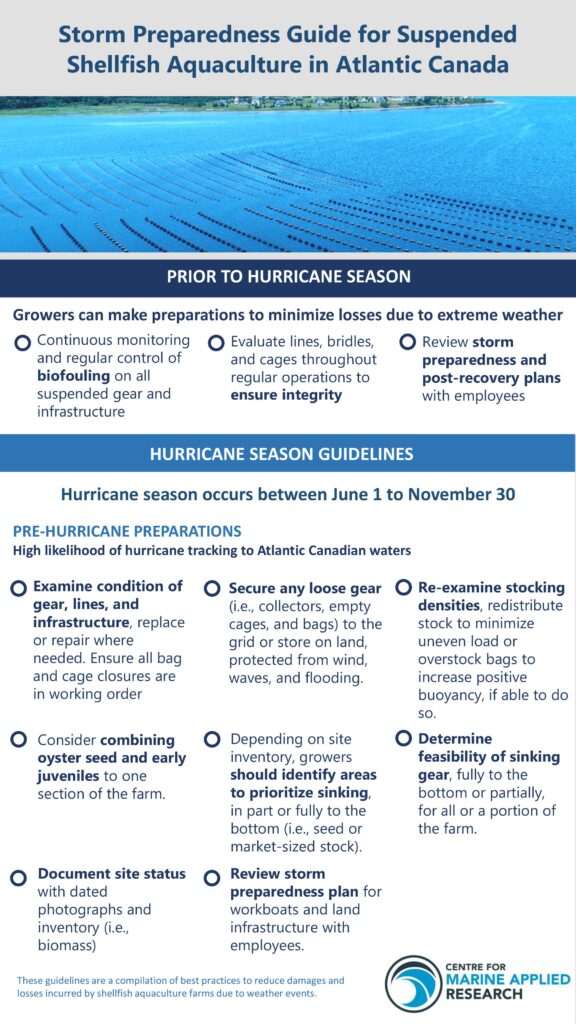 Storm Preparedness Guide for Suspended Shellfish Aquaculture in Atlantic Canada

PRIOR TO HURRICANE SEASON

Growers can make preparations to minimize losses due to extreme weather

Continuous monitoring and regular control of biofouling on all suspended gear and infrastructure

Evaluate lines, bridles, and cages throughout regular operations to ensure integrity

Review storm preparedness and post-recovery plans with employees

HURRICANE SEASON GUIDELINES

Hurricane season occurs between June 1 to November 30

PRE-HURRICANE PREPARATIONS
High likelihood of hurricane tracking to Atlantic Canadian waters

Examine condition of gear, lines, and infrastructure, replace or repair where needed. Ensure all bag and cage closures are in working order

Secure any loose gear (i.e., collectors, empty cages, and bags) to the grid or store on land, protected from wind, waves, and flooding.

Re-examine stocking densities, redistribute stock to minimize uneven load or overstock bags to increase positive buoyancy, if able to do so.

Consider combining oyster seed and early juveniles to one section of the farm.

Depending on site inventory, growers should identify areas to prioritize sinking, in part or fully to the bottom (i.e., seed or market-sized stock).

Determine feasibility of sinking gear, fully to the bottom or partially, for all or a portion of the farm.

Document site status with dated photographs and inventory (i.e., biomass)

Review storm preparedness plan for workboats and land infrastructure with employees.

These guidelines are a compilation of best practices to reduce damages and losses incurred by shellfish aquaculture farms due to weather events.

CENTRE FOR MARINE APPLIED RESEARCH